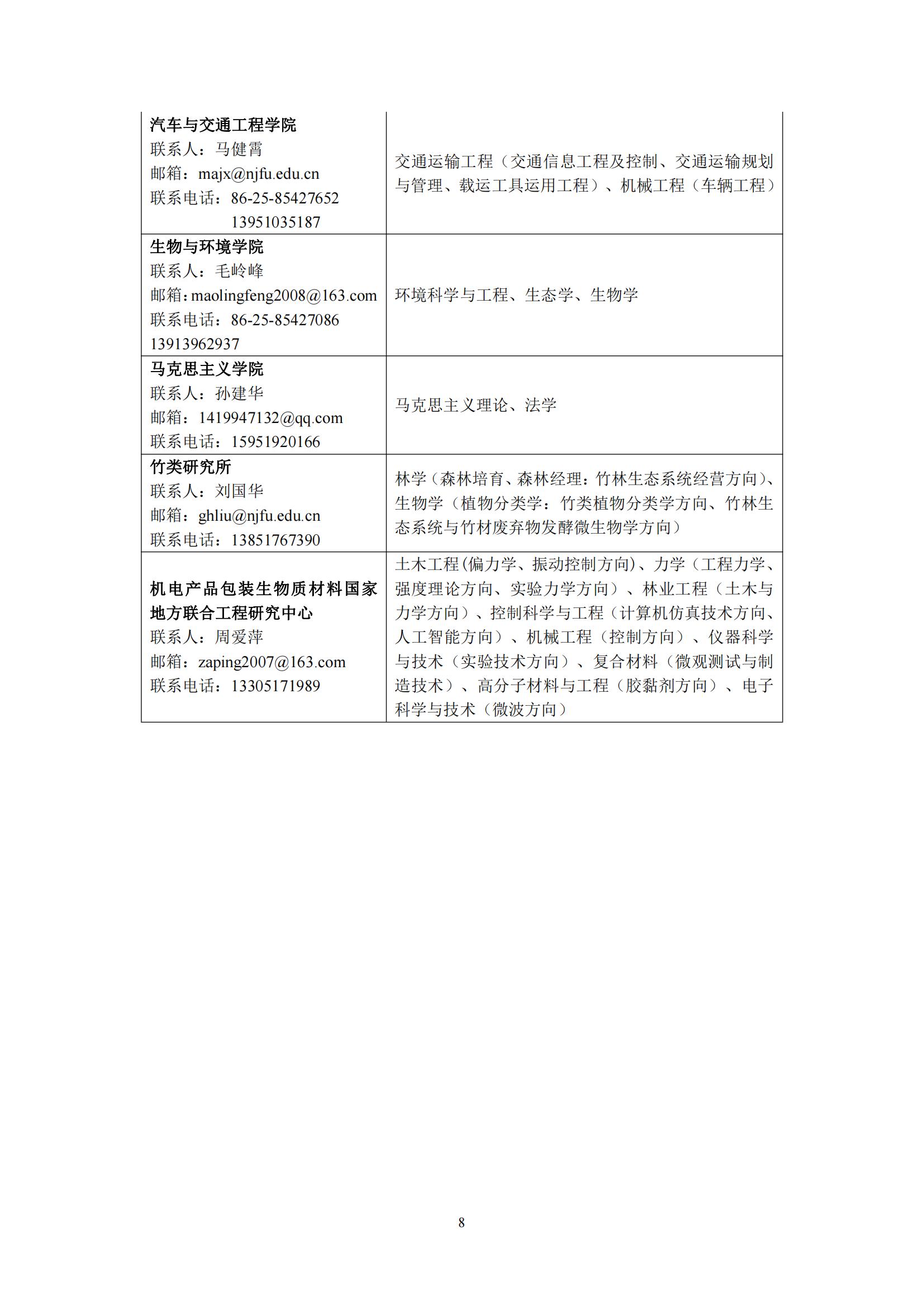 | 汽车与交通工程学院 联系人：马健霄 邮箱：majx@njfu.edu.cn 联系电话：86-25-85427652 13951035187 | 交通运输工程（交通信息工程及控制、交通运输规划与管理、载运工具运用工程）、机械工程（车辆工程） |
|---|---|
| 生物与环境学院 联系人：毛岭峰 邮箱：maolingfeng2008@163.com 联系电话：86-25-85427086 13913962937 | 环境科学与工程、生态学、生物学 |
| 马克思主义学院 联系人：孙建华 邮箱：1419947132@qq.com 联系电话：15951920166 | 马克思主义理论、法学 |
| 竹类研究所 联系人：刘国华 邮箱：ghliu@njfu.edu.cn 联系电话：13851767390 | 林学（森林培育、森林经理：竹林生态系统经营方向）、生物学（植物分类学：竹类植物分类学方向、竹林生态系统与竹材废弃物发酵微生物学方向） |
| 机电产品包装生物质材料国家地方联合工程研究中心 联系人：周爱萍 邮箱：zaping2007@163.com 联系电话：13305171989 | 土木工程(偏力学、振动控制方向)、力学（工程力学、强度理论方向、实验力学方向）、林业工程（土木与力学方向）、控制科学与工程（计算机仿真技术方向、人工智能方向）、机械工程（控制方向）、仪器科学与技术（实验技术方向）、复合材料（微观测试与制造技术）、高分子材料与工程（胶黏剂方向）、电子科学与技术（微波方向） |

8